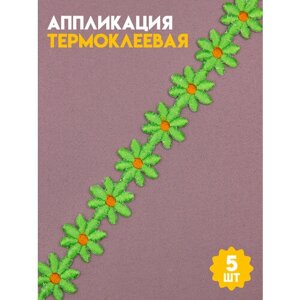 АППЛИКАЦИЯ
ТЕРМОКЛЕЕВАЯ

5
ШТ